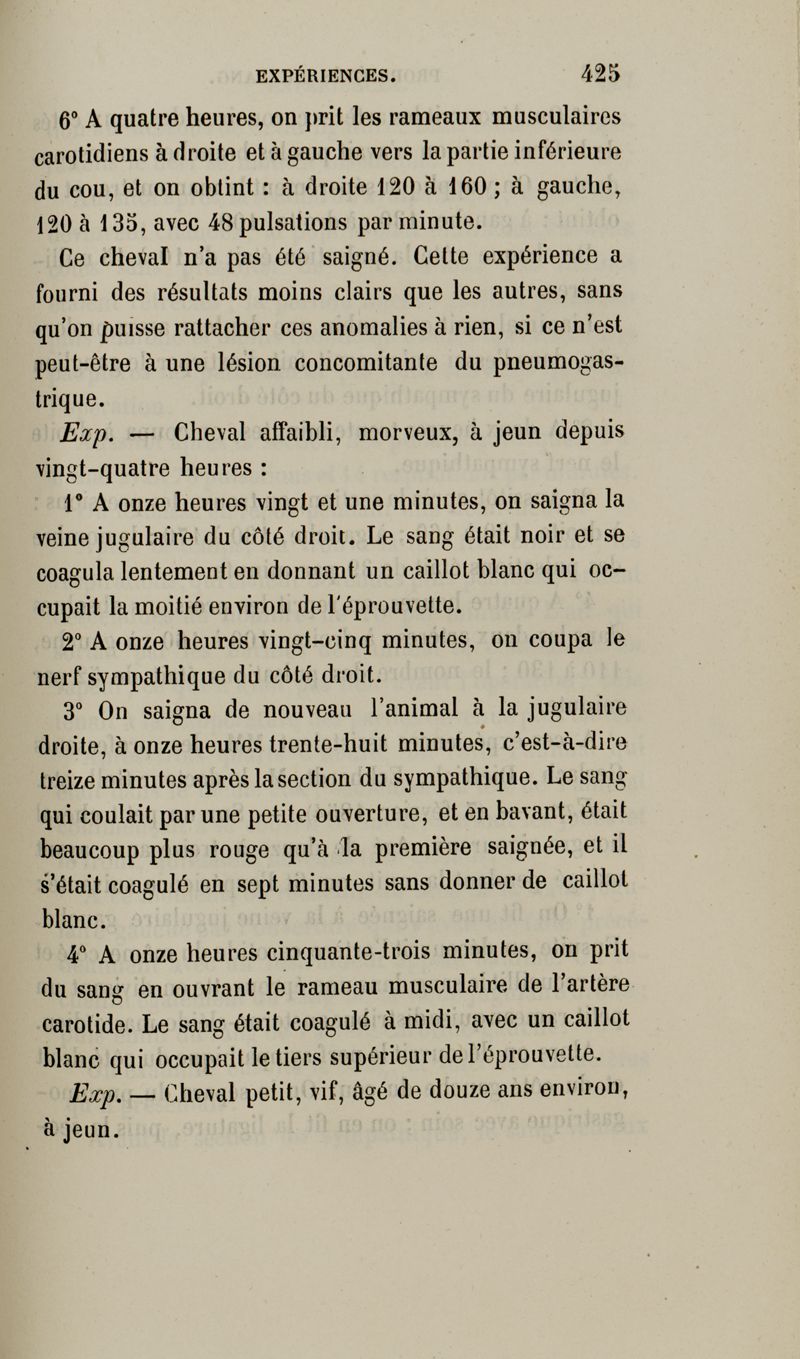 EXPÉRIENCES. 425

6° A quatre heures, on prit les rameaux musculaires carotidiens à droite et à gauche vers la partie inférieure du cou, et on obtint : à droite 120 à 160 ; à gauche, 120 à 135, avec 48 pulsations par minute.

Ce cheval n'a pas été saigné. Cette expérience a fourni des résultats moins clairs que les autres, sans qu'on puisse rattacher ces anomalies à rien, si ce n'est peut-être à une lésion concomitante du pneumogastrique.

Exp. — Cheval affaibli, morveux, à jeun depuis vingt-quatre heures :

1° A onze heures vingt et une minutes, on saigna la veine jugulaire du côté droit. Le sang était noir et se coagula lentement en donnant un caillot blanc qui occupait la moitié environ de l'éprouvette.

2° A onze heures vingt-cinq minutes, on coupa le nerf sympathique du côté droit.

3° On saigna de nouveau l'animal à la jugulaire droite, à onze heures trente-huit minutes, c'est-à-dire treize minutes après la section du sympathique. Le sang qui coulait par une petite ouverture, et en bavant, était beaucoup plus rouge qu'à la première saignée, et il s'était coagulé en sept minutes sans donner de caillot blanc.

4° A onze heures cinquante-trois minutes, on prit du sang en ouvrant le rameau musculaire de l'artère carotide. Le sang était coagulé à midi, avec un caillot blanc qui occupait le tiers supérieur de l'éprouvette.

Exp. — Cheval petit, vif, âgé de douze ans environ, à jeun.